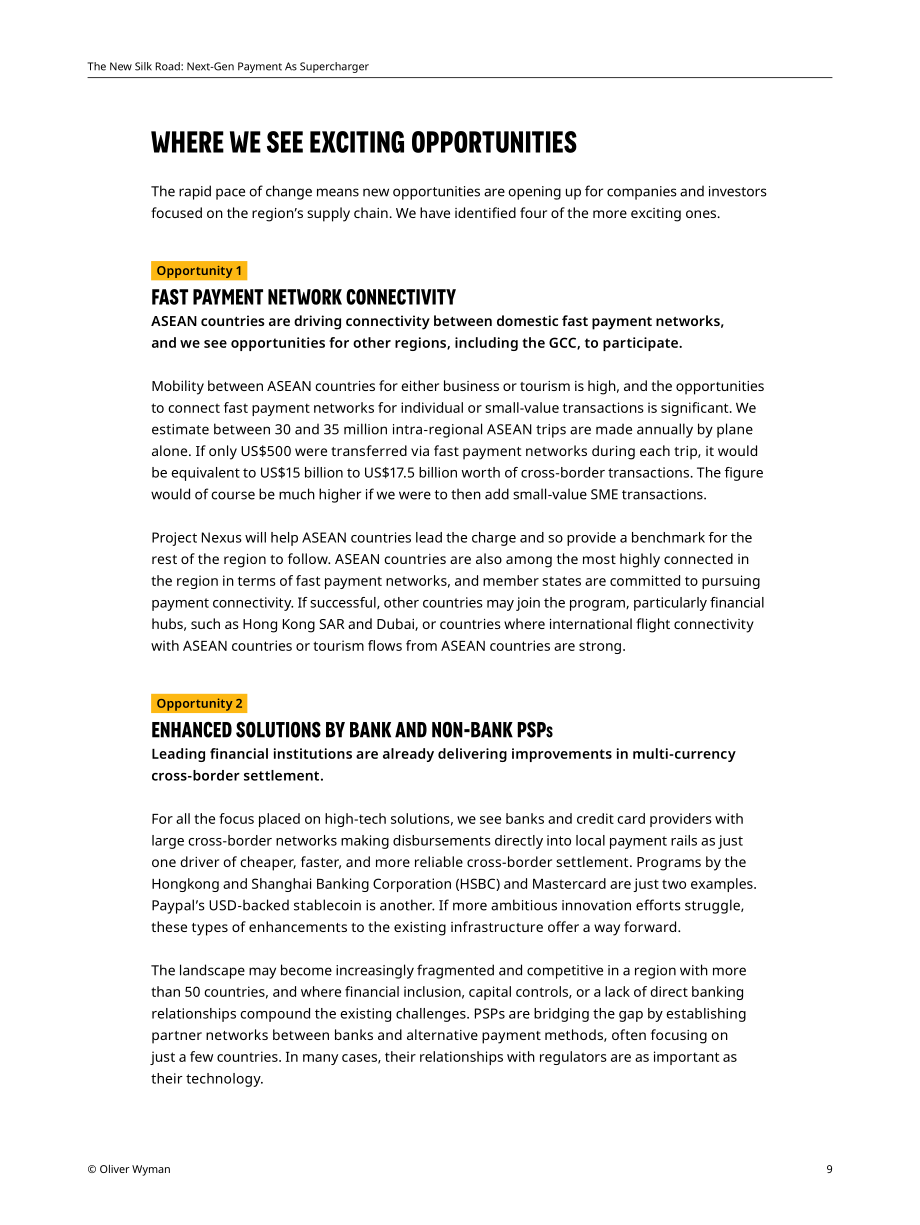 The New Silk Road: Next-Gen Payment As Supercharger

WHERE WE SEE EXCITING OPPORTUNITIES

The rapid pace of change means new opportunities are opening up for companies and investors focused on the region's supply chain. We have identified four of the more exciting ones.

Opportunity 1

FAST PAYMENT NETWORK CONNECTIVITY

ASEAN countries are driving connectivity between domestic fast payment networks, and we see opportunities for other regions, including the GCC, to participate.

Mobility between ASEAN countries for either business or tourism is high, and the opportunities to connect fast payment networks for individual or small-value transactions is significant. We estimate between 30 and 35 million intra-regional ASEAN trips are made annually by plane alone. If only US$500 were transferred via fast payment networks during each trip, it would be equivalent to US$15 billion to US$17.5 billion worth of cross-border transactions. The figure would of course be much higher if we were to then add small-value SME transactions.

Project Nexus will help ASEAN countries lead the charge and so provide a benchmark for the rest of the region to follow. ASEAN countries are also among the most highly connected in the region in terms of fast payment networks, and member states are committed to pursuing payment connectivity. If successful, other countries may join the program, particularly financial hubs, such as Hong Kong SAR and Dubai, or countries where international flight connectivity with ASEAN countries or tourism flows from ASEAN countries are strong.

Opportunity 2

ENHANCED SOLUTIONS BY BANK AND NON-BANK PSPs

Leading financial institutions are already delivering improvements in multi-currency cross-border settlement.

For all the focus placed on high-tech solutions, we see banks and credit card providers with large cross-border networks making disbursements directly into local payment rails as just one driver of cheaper, faster, and more reliable cross-border settlement. Programs by the Hongkong and Shanghai Banking Corporation (HSBC) and Mastercard are just two examples. Paypal's USD-backed stablecoin is another. If more ambitious innovation efforts struggle, these types of enhancements to the existing infrastructure offer a way forward.

The landscape may become increasingly fragmented and competitive in a region with more than 50 countries, and where financial inclusion, capital controls, or a lack of direct banking relationships compound the existing challenges. PSPs are bridging the gap by establishing partner networks between banks and alternative payment methods, often focusing on just a few countries. In many cases, their relationships with regulators are as important as their technology.

© Oliver Wyman

9